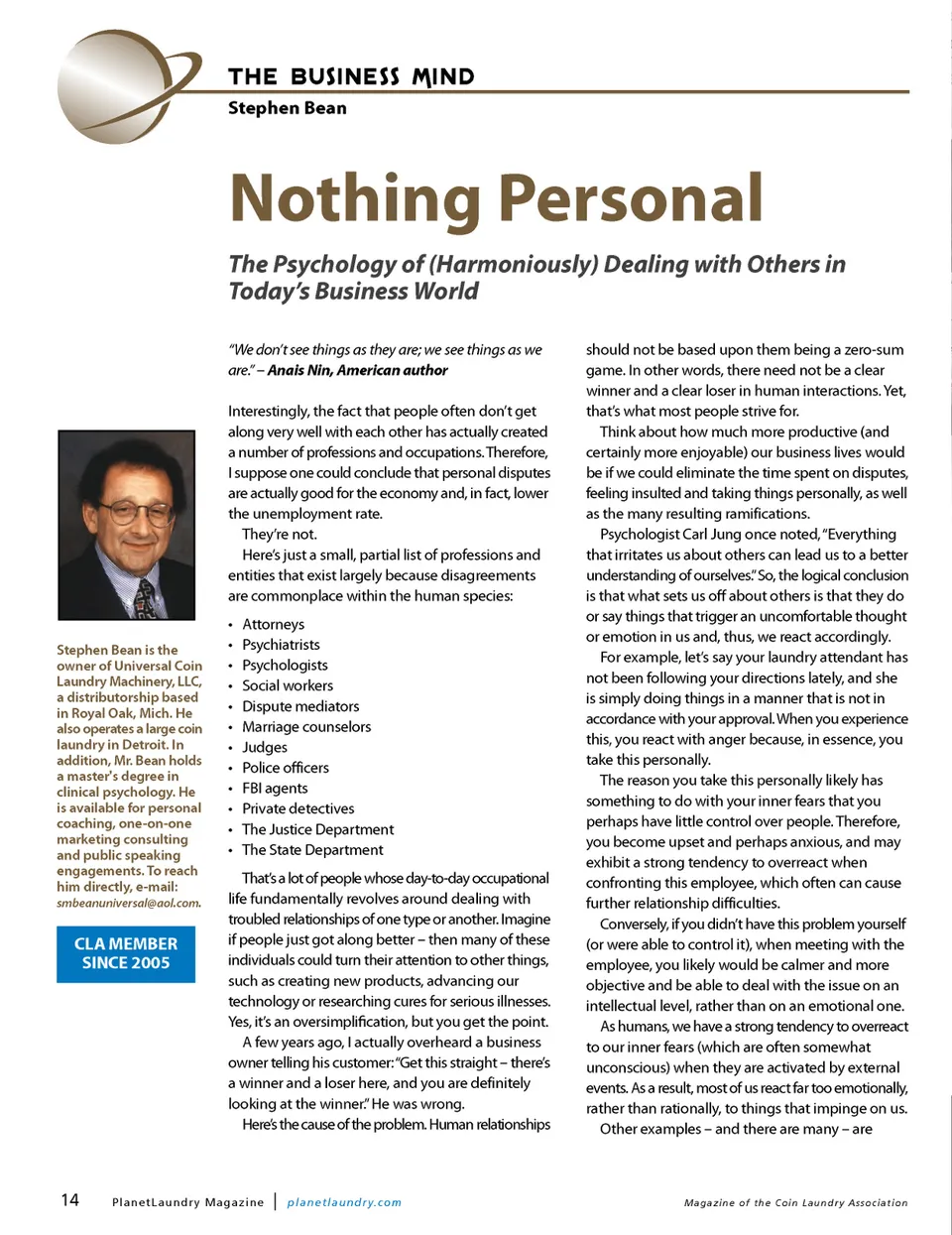 THE BUSINESS MIND
Stephen Bean

Nothing Personal

The Psychology of (Harmoniously) Dealing with Others in Today's Business World

Stephen Bean is the owner of Universal Coin Laundry Machinery, LLC, a distributorship based in Royal Oak, Mich. He also operates a large coin laundry in Detroit. In addition, Mr. Bean holds a master's degree in clinical psychology. He is available for personal coaching, one-on-one marketing consulting and public speaking engagements. To reach him directly, e-mail: smbeanuniversal@aol.com.

CLA MEMBER SINCE 2005

"We don't see things as they are; we see things as we are." – Anais Nin, American author

Interestingly, the fact that people often don't get along very well with each other has actually created a number of professions and occupations. Therefore, I suppose one could conclude that personal disputes are actually good for the economy and, in fact, lower the unemployment rate.

They're not.

Here's just a small, partial list of professions and entities that exist largely because disagreements are commonplace within the human species:

• Attorneys
• Psychiatrists
• Psychologists
• Social workers
• Dispute mediators
• Marriage counselors
• Judges
• Police officers
• FBI agents
• Private detectives
• The Justice Department
• The State Department

That's a lot of people whose day-to-day occupational life fundamentally revolves around dealing with troubled relationships of one type or another. Imagine if people just got along better – then many of these individuals could turn their attention to other things, such as creating new products, advancing our technology or researching cures for serious illnesses. Yes, it's an oversimplification, but you get the point.

A few years ago, I actually overheard a business owner telling his customer: "Get this straight – there's a winner and a loser here, and you are definitely looking at the winner." He was wrong.

Here's the cause of the problem. Human relationships should not be based upon them being a zero-sum game. In other words, there need not be a clear winner and a clear loser in human interactions. Yet, that's what most people strive for.

Think about how much more productive (and certainly more enjoyable) our business lives would be if we could eliminate the time spent on disputes, feeling insulted and taking things personally, as well as the many resulting ramifications.

Psychologist Carl Jung once noted, "Everything that irritates us about others can lead us to a better understanding of ourselves." So, the logical conclusion is that what sets us off about others is that they do or say things that trigger an uncomfortable thought or emotion in us and, thus, we react accordingly.

For example, let's say your laundry attendant has not been following your directions lately, and she is simply doing things in a manner that is not in accordance with your approval. When you experience this, you react with anger because, in essence, you take this personally.

The reason you take this personally likely has something to do with your inner fears that you perhaps have little control over people. Therefore, you become upset and perhaps anxious, and may exhibit a strong tendency to overreact when confronting this employee, which often can cause further relationship difficulties.

Conversely, if you didn't have this problem yourself (or were able to control it), when meeting with the employee, you likely would be calmer and more objective and be able to deal with the issue on an intellectual level, rather than on an emotional one.

As humans, we have a strong tendency to overreact to our inner fears (which are often somewhat unconscious) when they are activated by external events. As a result, most of us react far too emotionally, rather than rationally, to things that impinge on us.

Other examples – and there are many – are

14 PlanetLaundry Magazine | planetlaundry.com Magazine of the Coin Laundry Association